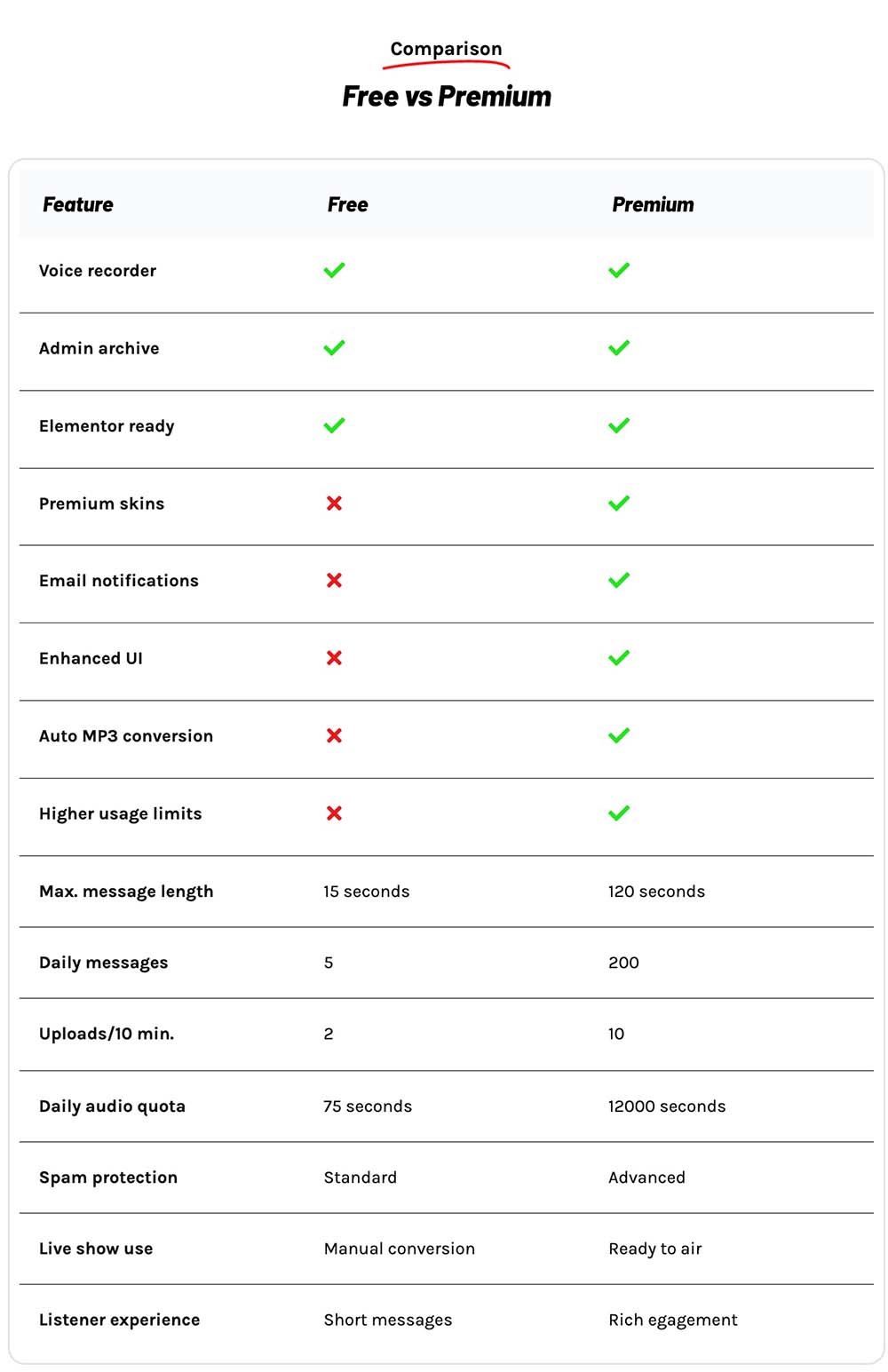 Comparison

Free vs Premium

| Feature | Free | Premium |
|---|---|---|
| Voice recorder | ✓ | ✓ |
| Admin archive | ✓ | ✓ |
| Elementor ready | ✓ | ✓ |
| Premium skins | ✗ | ✓ |
| Email notifications | ✗ | ✓ |
| Enhanced UI | ✗ | ✓ |
| Auto MP3 conversion | ✗ | ✓ |
| Higher usage limits | ✗ | ✓ |
| Max. message length | 15 seconds | 120 seconds |
| Daily messages | 5 | 200 |
| Uploads/10 min. | 2 | 10 |
| Daily audio quota | 75 seconds | 12000 seconds |
| Spam protection | Standard | Advanced |
| Live show use | Manual conversion | Ready to air |
| Listener experience | Short messages | Rich egagement |